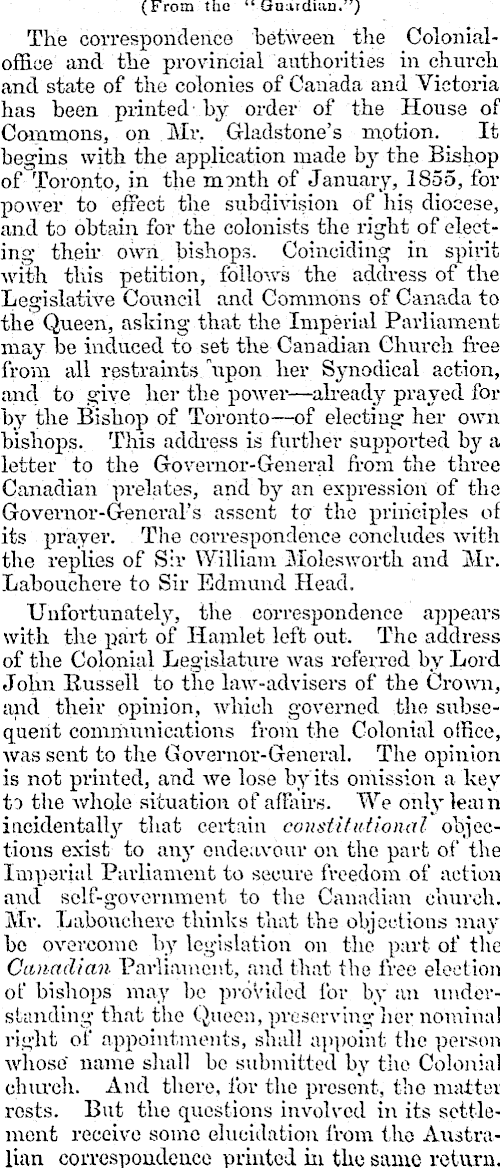 (From the "Guardian.")

The correspondence between the Colonial-office and the provincial authorities in church and state of the colonies of Canada and Victoria has been printed by order of the House of Commons, on Mr. Gladstone's motion. It begins with the application made by the Bishop of Toronto, in the month of January, 1855, for power to effect the subdivision of his diocese, and to obtain for the colonists the right of electing their own bishops. Coinciding in spirit with this petition, follows the address of the Legislative Council and Commons of Canada to the Queen, asking that the Imperial Parliament may be induced to set the Canadian Church free from all restraints upon her Synodical action, and to give her the power—already prayed for by the Bishop of Toronto—of electing her own bishops. This address is further supported by a letter to the Governor-General from the three Canadian prelates, and by an expression of the Governor-General's assent to the principles of its prayer. The correspondence concludes with the replies of Sir William Molesworth and Mr. Labouchere to Sir Edmund Head.

Unfortunately, the correspondence appears with the part of Hamlet left out. The address of the Colonial Legislature was referred by Lord John Russell to the law-advisers of the Crown, and their opinion, which governed the subsequent communications from the Colonial office, was sent to the Governor-General. The opinion is not printed, and we lose by its omission a key to the whole situation of affairs. We only learn incidentally that certain constitutional objections exist to any endeavour on the part of the Imperial Parliament to secure freedom of action and self-government to the Canadian church. Mr. Labouchere thinks that the objections may be overcome by legislation on the part of the Canadian Parliament, and that the free election of bishops may be provided for by an understanding that the Queen, preserving her nominal right of appointments, shall appoint the person whose name shall be submitted by the Colonial church. And there, for the present, the matter rests. But the questions involved in its settlement receive some elucidation from the Australian correspondence printed in the same return.